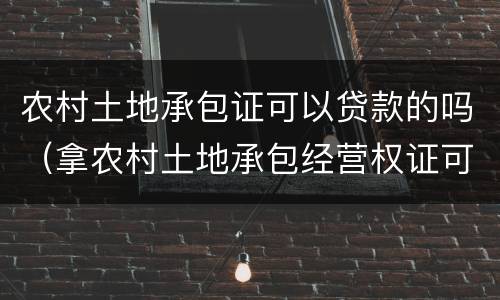 农村土地承包证可以贷款的吗（拿农村土地承包经营权证可